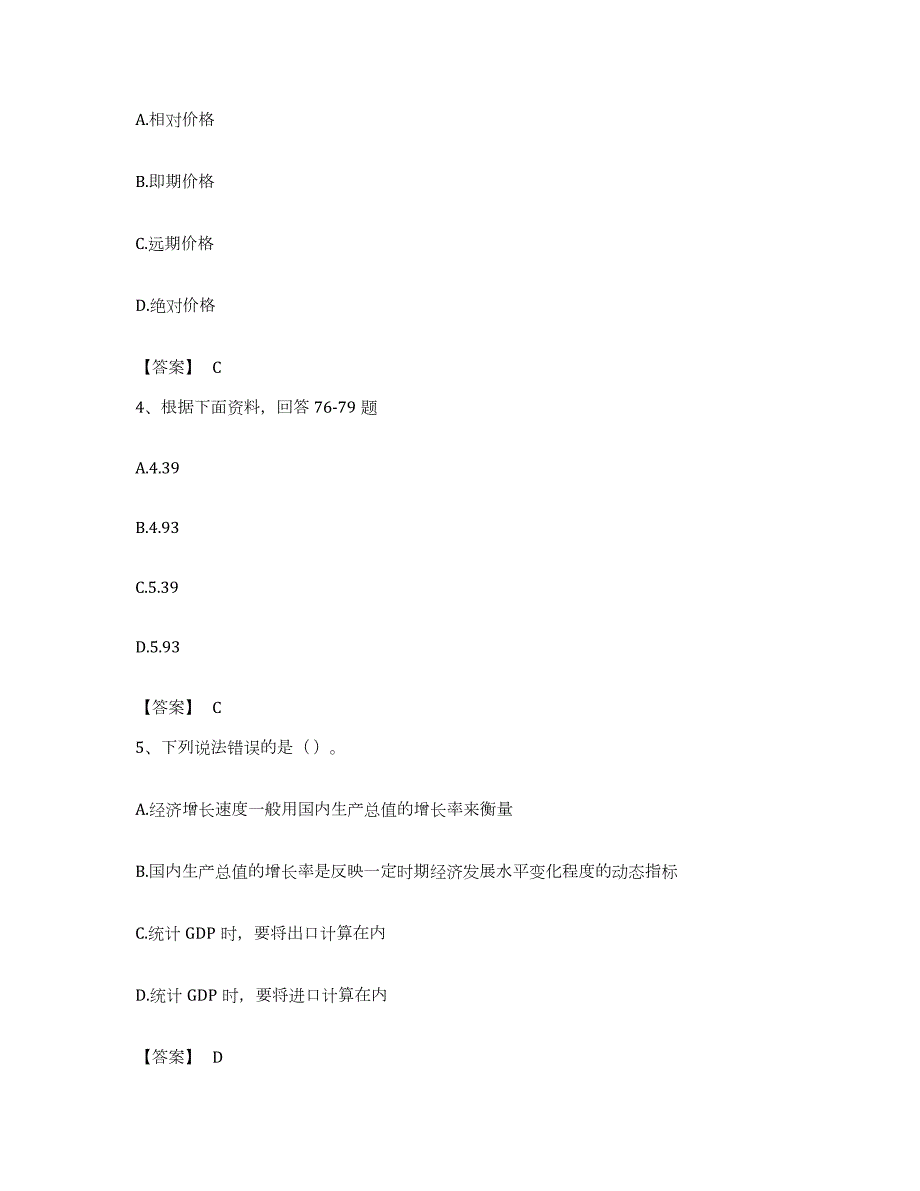 A.相对价格

B.即期价格

C.远期价格

D.绝对价格

【答案】 C

4、根据下面资料，回答 76-79 题

A.4.39

B.4.93

C.5.39

D.5.93

【答案】 C

5、下列说法错误的是（）。

A.经济增长速度一般用国内生产总值的增长率来衡量

B.国内生产总值的增长率是反映一定时期经济发展水平变化程度的动态指标

C.统计 GDP 时，要将出口计算在内

D.统计 GDP 时，要将进口计算在内

【答案】 D